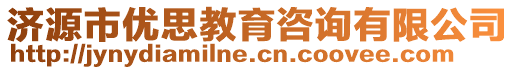 济源市优思教育咨询有限公司
http://jynydiamilne.cn.coovee.com